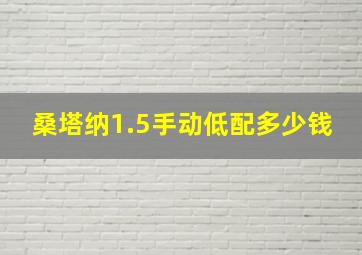 桑塔纳1.5手动低配多少钱